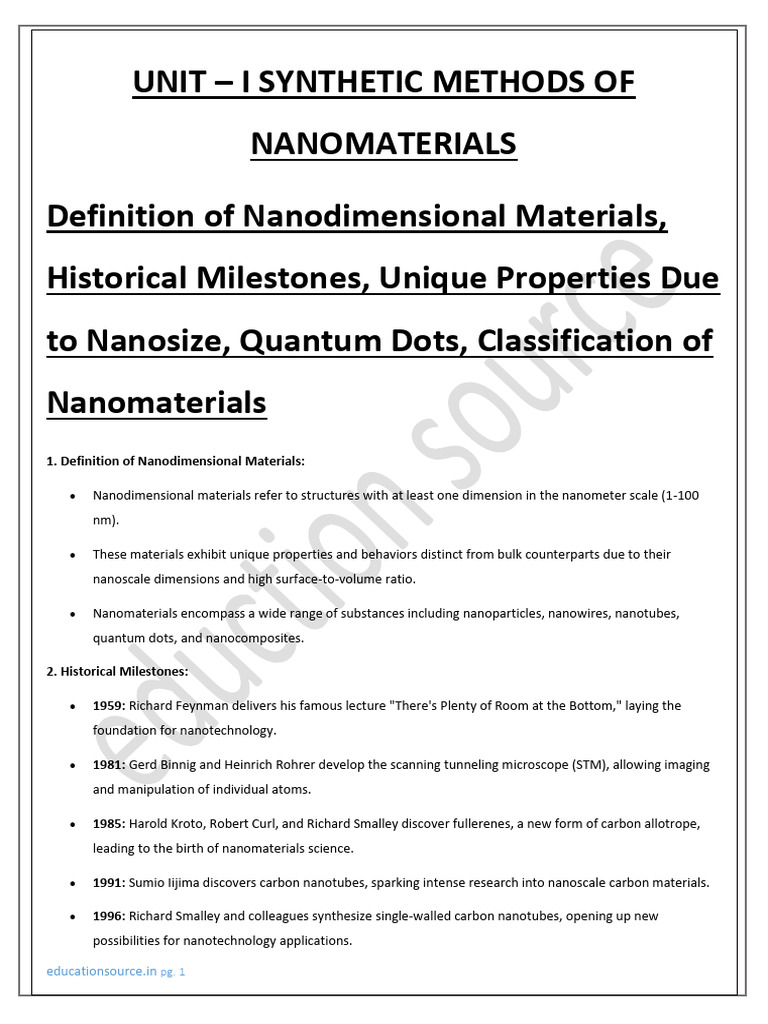 UNIT – I SYNTHETIC METHODS OF NANOMATERIALS

Definition of Nanodimensional Materials, Historical Milestones, Unique Properties Due to Nanosize, Quantum Dots, Classification of Nanomaterials

1. Definition of Nanodimensional Materials:

• Nanodimensional materials refer to structures with at least one dimension in the nanometer scale (1-100 nm).

• These materials exhibit unique properties and behaviors distinct from bulk counterparts due to their nanoscale dimensions and high surface-to-volume ratio.

• Nanomaterials encompass a wide range of substances including nanoparticles, nanowires, nanotubes, quantum dots, and nanocomposites.

2. Historical Milestones:

• 1959: Richard Feynman delivers his famous lecture "There's Plenty of Room at the Bottom," laying the foundation for nanotechnology.

• 1981: Gerd Binnig and Heinrich Rohrer develop the scanning tunneling microscope (STM), allowing imaging and manipulation of individual atoms.

• 1985: Harold Kroto, Robert Curl, and Richard Smalley discover fullerenes, a new form of carbon allotrope, leading to the birth of nanomaterials science.

• 1991: Sumio Iijima discovers carbon nanotubes, sparking intense research into nanoscale carbon materials.

• 1996: Richard Smalley and colleagues synthesize single-walled carbon nanotubes, opening up new possibilities for nanotechnology applications.

educationsource.in pg. 1

eduction source